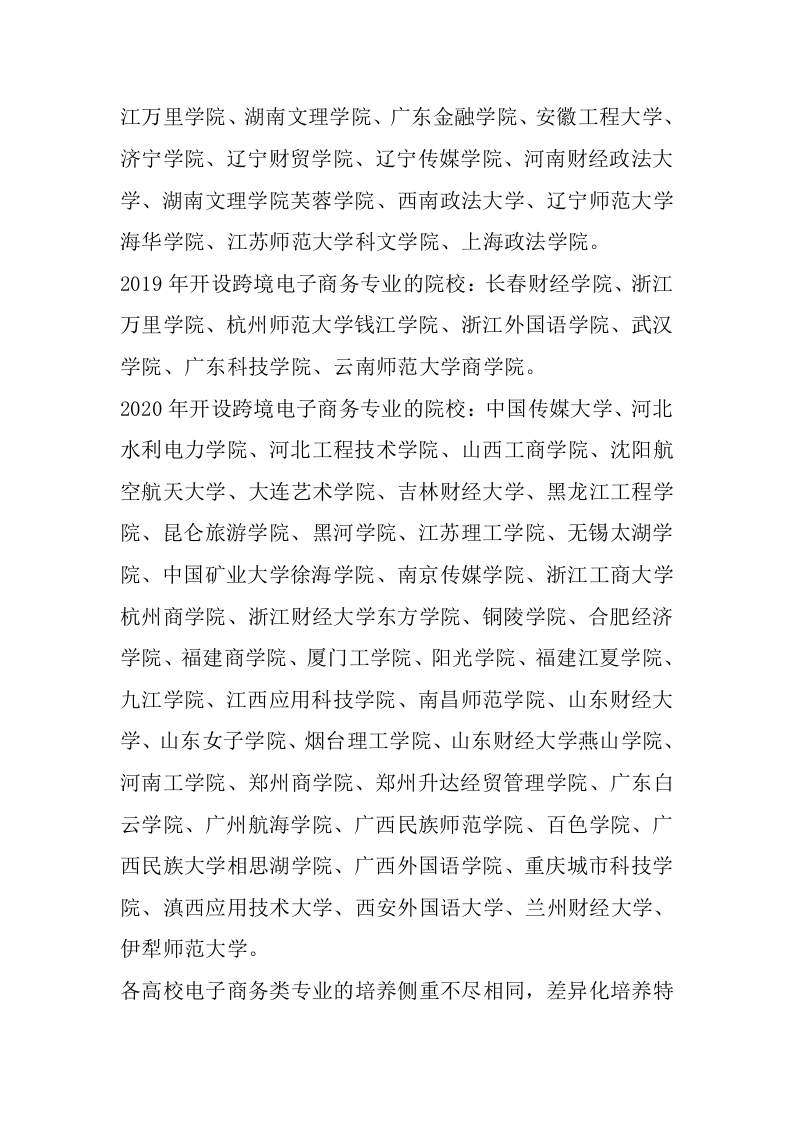 江万里学院、湖南文理学院、广东金融学院、安徽工程大学、济宁学院、辽宁财贸学院、辽宁传媒学院、河南财经政法大学、湖南文理学院芙蓉学院、西南政法大学、辽宁师范大学海华学院、江苏师范大学科文学院、上海政法学院。

2019 年开设跨境电子商务专业的院校：长春财经学院、浙江万里学院、杭州师范大学钱江学院、浙江外国语学院、武汉学院、广东科技学院、云南师范大学商学院。

2020 年开设跨境电子商务专业的院校：中国传媒大学、河北水利电力学院、河北工程技术学院、山西工商学院、沈阳航空航天大学、大连艺术学院、吉林财经大学、黑龙江工程学院、昆仑旅游学院、黑河学院、江苏理工学院、无锡太湖学院、中国矿业大学徐海学院、南京传媒学院、浙江工商大学杭州商学院、浙江财经大学东方学院、铜陵学院、合肥经济学院、福建商学院、厦门工学院、阳光学院、福建江夏学院、九江学院、江西应用科技学院、南昌师范学院、山东财经大学、山东女子学院、烟台理工学院、山东财经大学燕山学院、河南工学院、郑州商学院、郑州升达经贸管理学院、广东白云学院、广州航海学院、广西民族师范学院、百色学院、广西民族大学相思湖学院、广西外国语学院、重庆城市科技学院、滇西应用技术大学、西安外国语大学、兰州财经大学、伊犁师范大学。

各高校电子商务类专业的培养侧重不尽相同，差异化培养特